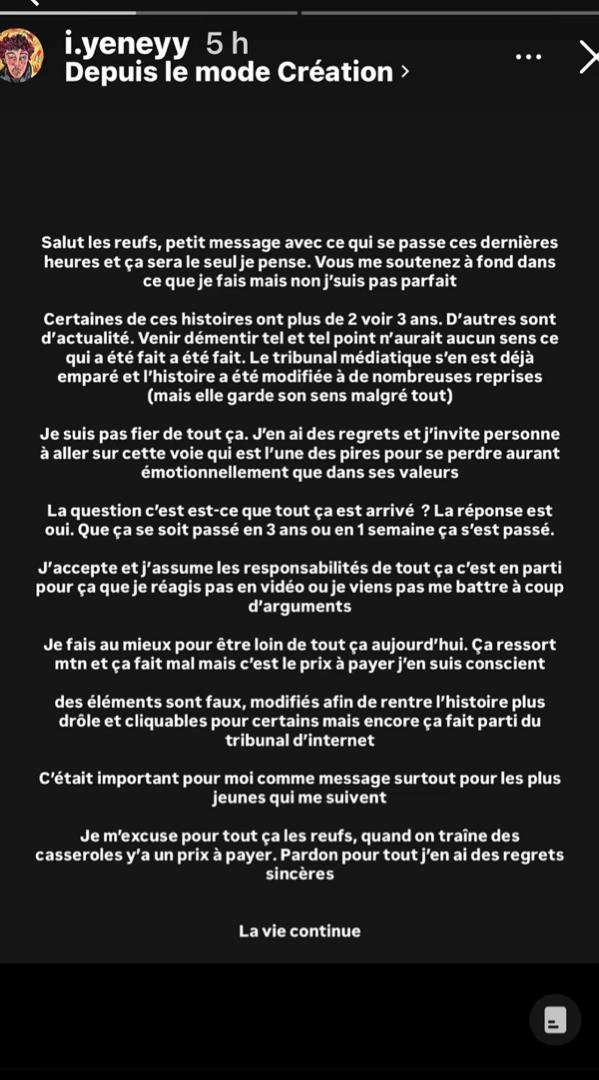 i.yeneyy 5 h
Depuis le mode Création ›

Salut les reufs, petit message avec ce qui se passe ces dernières heures et ça sera le seul je pense. Vous me soutenez à fond dans ce que je fais mais non j'suis pas parfait

Certaines de ces histoires ont plus de 2 voir 3 ans. D'autres sont d'actualité. Venir démentir tel et tel point n'aurait aucun sens ce qui a été fait a été fait. Le tribunal médiatique s'en est déjà emparé et l'histoire a été modifiée à de nombreuses reprises (mais elle garde son sens malgré tout)

Je suis pas fier de tout ça. J'en ai des regrets et j'invite personne à aller sur cette voie qui est l'une des pires pour se perdre aurant émotionnellement que dans ses valeurs

La question c'est est-ce que tout ça est arrivé ? La réponse est oui. Que ça se soit passé en 3 ans ou en 1 semaine ça s'est passé.

J'accepte et j'assume les responsabilités de tout ça c'est en parti pour ça que je réagis pas en vidéo ou je viens pas me battre à coup d'arguments

Je fais au mieux pour être loin de tout ça aujourd'hui. Ça ressort mtn et ça fait mal mais c'est le prix à payer j'en suis conscient

des éléments sont faux, modifiés afin de rentre l'histoire plus drôle et cliquables pour certains mais encore ça fait parti du tribunal d'internet

C'était important pour moi comme message surtout pour les plus jeunes qui me suivent

Je m'excuse pour tout ça les reufs, quand on traîne des casseroles y'a un prix à payer. Pardon pour tout j'en ai des regrets sincères

La vie continue